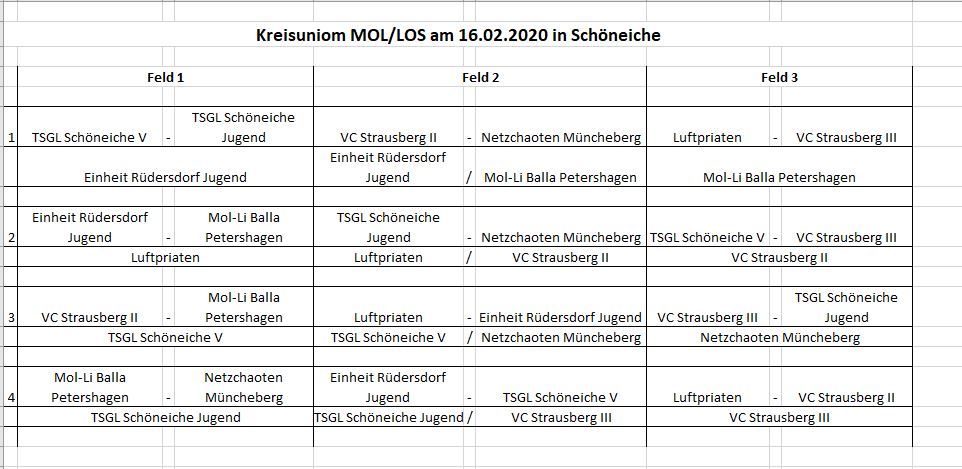 Kreisuniom MOL/LOS am 16.02.2020 in Schöneiche

| | Feld 1 | | | Feld 2 | | | Feld 3 | | |
|---|---|---|---|---|---|---|---|---|---|
| 1 | TSGL Schöneiche V | - | TSGL Schöneiche Jugend | VC Strausberg II | - | Netzchaoten Müncheberg | Luftpriaten | - | VC Strausberg III |
| | Einheit Rüdersdorf Jugend | | | Einheit Rüdersdorf Jugend | / | Mol-Li Balla Petershagen | Mol-Li Balla Petershagen | | |
| 2 | Einheit Rüdersdorf Jugend | - | Mol-Li Balla Petershagen | TSGL Schöneiche Jugend | - | Netzchaoten Müncheberg | TSGL Schöneiche V | - | VC Strausberg III |
| | Luftpriaten | | | Luftpriaten | / | VC Strausberg II | VC Strausberg II | | |
| 3 | VC Strausberg II | - | Mol-Li Balla Petershagen | Luftpriaten | - | Einheit Rüdersdorf Jugend | VC Strausberg III | - | TSGL Schöneiche Jugend |
| | TSGL Schöneiche V | | | TSGL Schöneiche V | / | Netzchaoten Müncheberg | Netzchaoten Müncheberg | | |
| 4 | Mol-Li Balla Petershagen | - | Netzchaoten Müncheberg | Einheit Rüdersdorf Jugend | - | TSGL Schöneiche V | Luftpriaten | - | VC Strausberg II |
| | TSGL Schöneiche Jugend | | | TSGL Schöneiche Jugend | / | VC Strausberg III | VC Strausberg III | | |